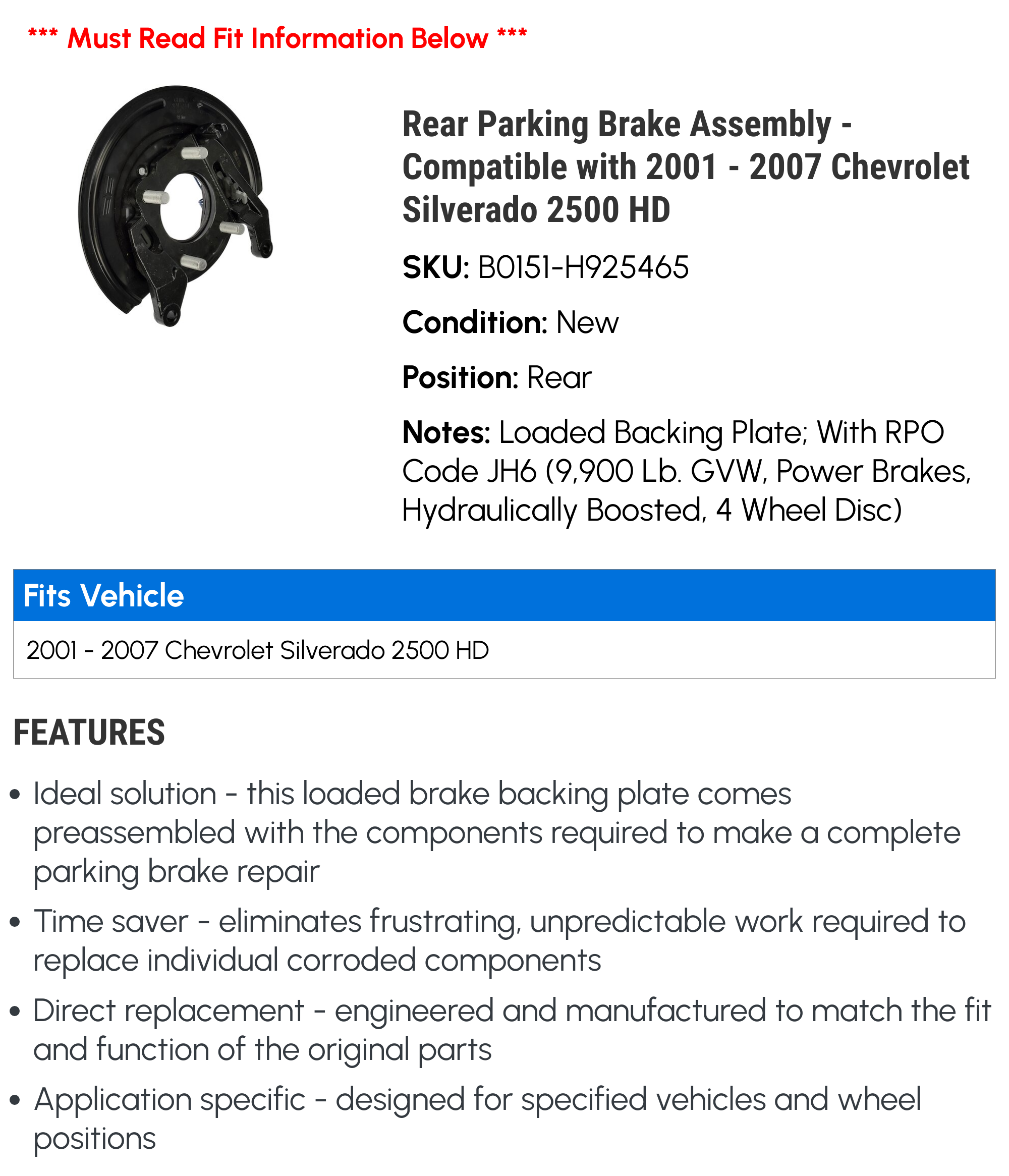 *** Must Read Fit Information Below ***

Rear Parking Brake Assembly - Compatible with 2001 - 2007 Chevrolet Silverado 2500 HD

SKU: B0151-H925465

Condition: New

Position: Rear

Notes: Loaded Backing Plate; With RPO Code JH6 (9,900 Lb. GVW, Power Brakes, Hydraulically Boosted, 4 Wheel Disc)

| Fits Vehicle |
|---|
| 2001 - 2007 Chevrolet Silverado 2500 HD |

FEATURES

• Ideal solution - this loaded brake backing plate comes preassembled with the components required to make a complete parking brake repair

• Time saver - eliminates frustrating, unpredictable work required to replace individual corroded components

• Direct replacement - engineered and manufactured to match the fit and function of the original parts

• Application specific - designed for specified vehicles and wheel positions